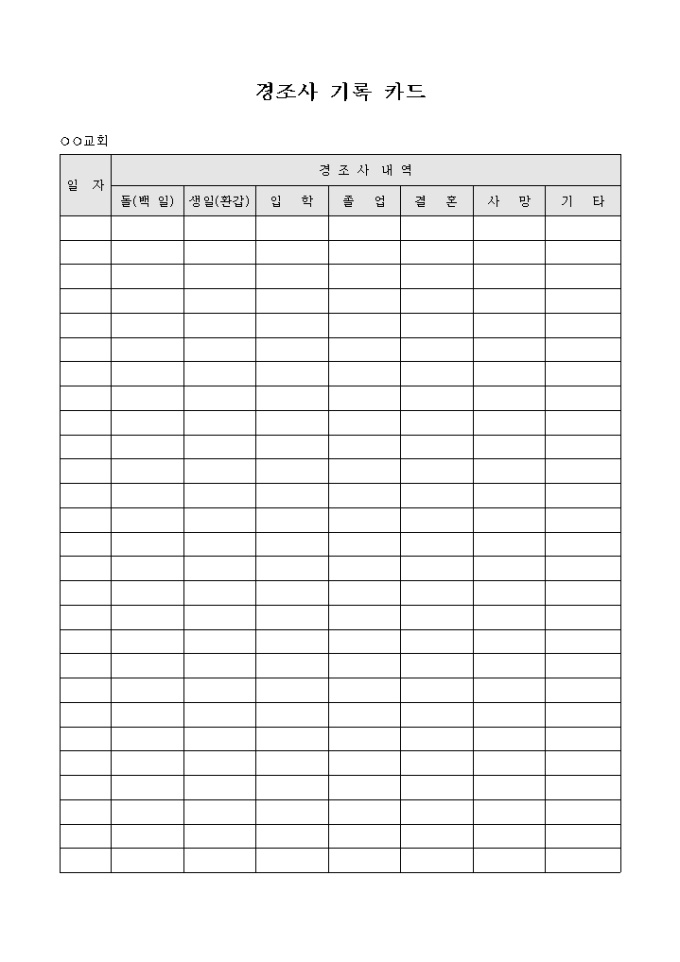 경조사 기록 카드

○○교회

| 일 자 | 경 조 사 내 역 | | | | | | |
|---|---|---|---|---|---|---|---|
| | 돌(백 일) | 생일(환갑) | 입 학 | 졸 업 | 결 혼 | 사 망 | 기 타 |
| | | | | | | | |
| | | | | | | | |
| | | | | | | | |
| | | | | | | | |
| | | | | | | | |
| | | | | | | | |
| | | | | | | | |
| | | | | | | | |
| | | | | | | | |
| | | | | | | | |
| | | | | | | | |
| | | | | | | | |
| | | | | | | | |
| | | | | | | | |
| | | | | | | | |
| | | | | | | | |
| | | | | | | | |
| | | | | | | | |
| | | | | | | | |
| | | | | | | | |
| | | | | | | | |
| | | | | | | | |
| | | | | | | | |
| | | | | | | | |
| | | | | | | | |
| | | | | | | | |
| | | | | | | | |